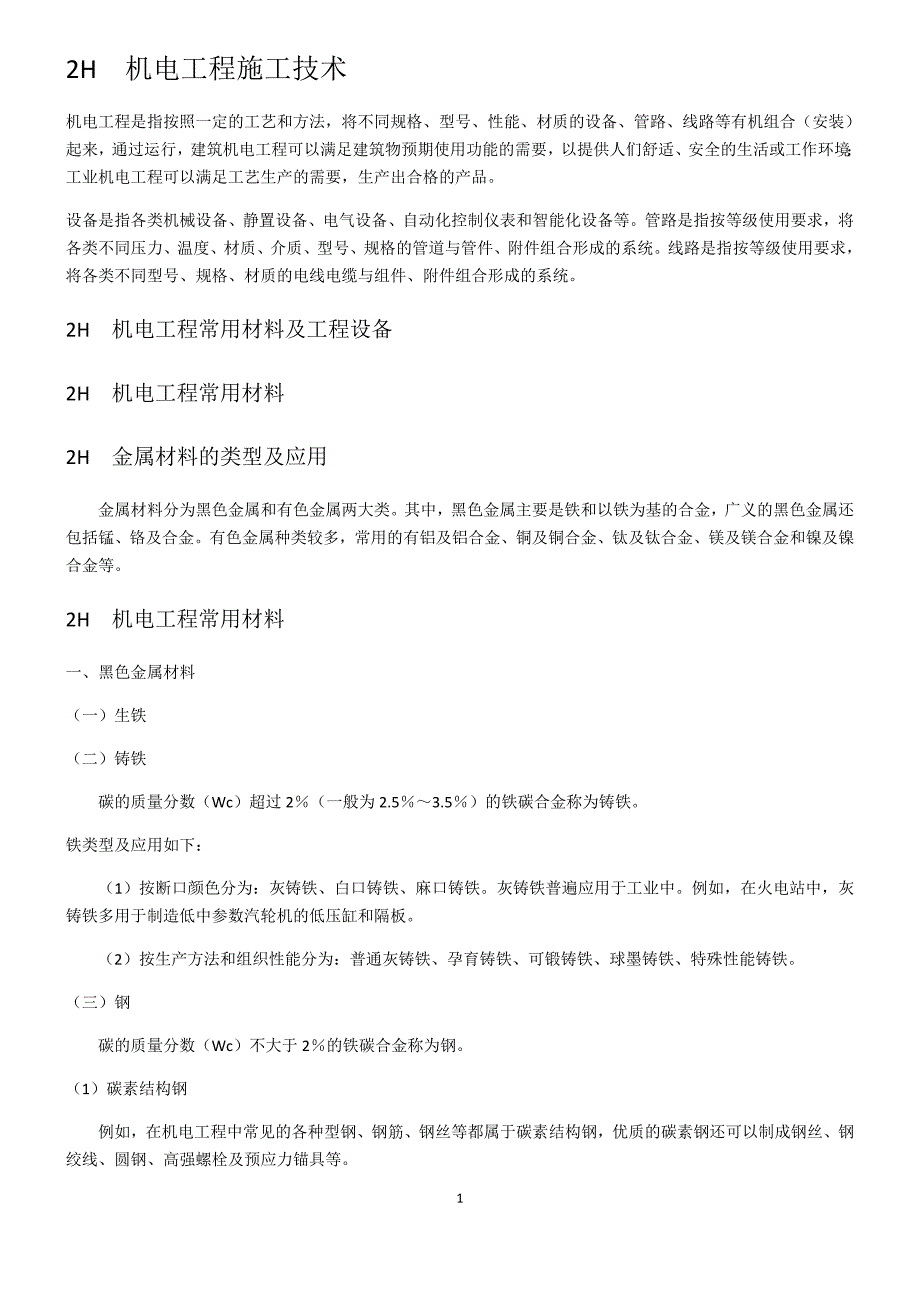 2H　机电工程施工技术

机电工程是指按照一定的工艺和方法，将不同规格、型号、性能、材质的设备、管路、线路等有机组合（安装）起来，通过运行，建筑机电工程可以满足建筑物预期使用功能的需要，以提供人们舒适、安全的生活或工作环境工业机电工程可以满足工艺生产的需要，生产出合格的产品。

设备是指各类机械设备、静置设备、电气设备、自动化控制仪表和智能化设备等。管路是指按等级使用要求，将各类不同压力、温度、材质、介质、型号、规格的管道与管件、附件组合形成的系统。线路是指按等级使用要求，将各类不同型号、规格、材质的电线电缆与组件、附件组合形成的系统。

2H　机电工程常用材料及工程设备

2H　机电工程常用材料

2H　金属材料的类型及应用

金属材料分为黑色金属和有色金属两大类。其中，黑色金属主要是铁和以铁为基的合金，广义的黑色金属还包括锰、铬及合金。有色金属种类较多，常用的有铝及铝合金、铜及铜合金、钛及钛合金、镁及镁合金和镍及镍合金等。

2H　机电工程常用材料

一、黑色金属材料

（一）生铁

（二）铸铁

碳的质量分数（Wc）超过 2%（一般为 2.5%～3.5%）的铁碳合金称为铸铁。

铁类型及应用如下：

（1）按断口颜色分为：灰铸铁、白口铸铁、麻口铸铁。灰铸铁普遍应用于工业中。例如，在火电站中，灰铸铁多用于制造低中参数汽轮机的低压缸和隔板。

（2）按生产方法和组织性能分为：普通灰铸铁、孕育铸铁、可锻铸铁、球墨铸铁、特殊性能铸铁。

（三）钢

碳的质量分数（Wc）不大于 2%的铁碳合金称为钢。

（1）碳素结构钢

例如，在机电工程中常见的各种型钢、钢筋、钢丝等都属于碳素结构钢，优质的碳素钢还可以制成钢丝、钢绞线、圆钢、高强螺栓及预应力锚具等。

1